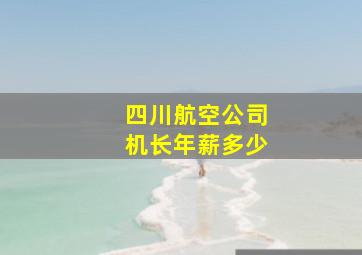 四川航空公司
机长年薪多少